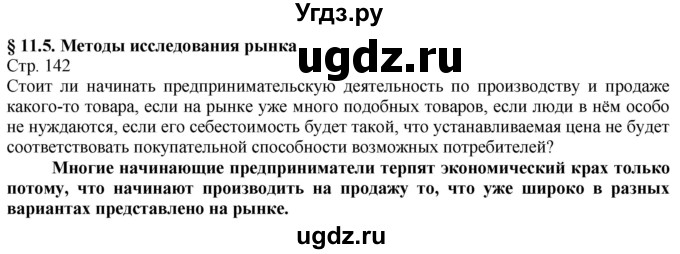 Угдз.ру

§ 11.5. Методы исследования рынка

ugdz.ru

Стр. 142

Стоит ли начинать предпринимательскую деятельность по производству и продаже какого-то товара, если на рынке уже много подобных товаров, если люди в нём особо не нуждаются, если его себестоимость будет такой, что устанавливаемая цена не будет соответствовать покупательной способности возможных потребителей?

Многие начинающие предприниматели терпят экономический крах только потому, что начинают производить на продажу то, что уже широко в разных вариантах представлено на рынке.

ugdz.ru